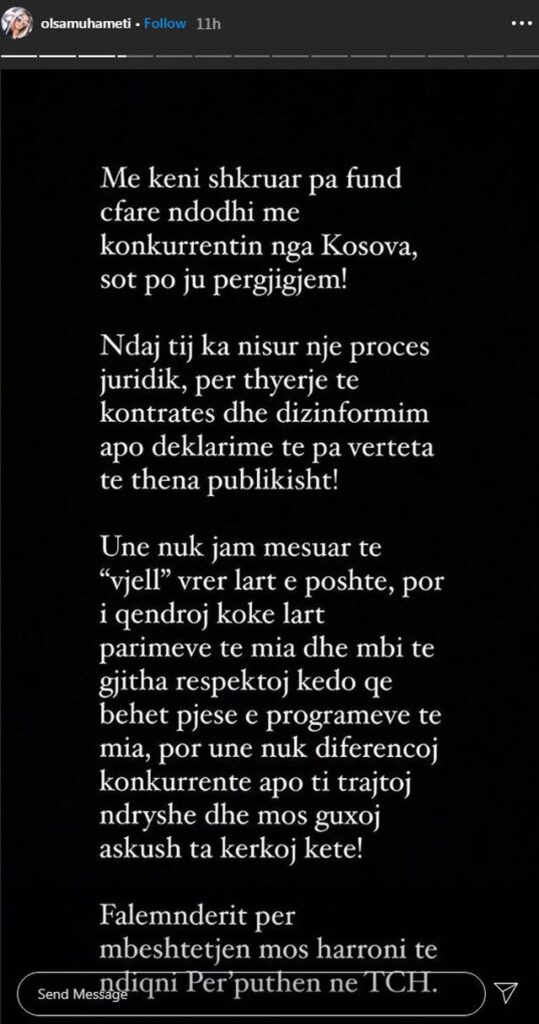 olsamuhameti • Follow 11h

Me keni shkruar pa fund cfare ndodhi me konkurrentin nga Kosova, sot po ju pergjigjem!

Ndaj tij ka nisur nje proces juridik, per thyerje te kontrates dhe dizinformim apo deklarime te pa verteta te thena publikisht!

Une nuk jam mesuar te "vjell" vrer lart e poshte, por i qendroj koke lart parimeve te mia dhe mbi te gjitha respektoj kedo qe behet pjese e programeve te mia, por une nuk diferencoj konkurrente apo ti trajtoj ndryshe dhe mos guxoj askush ta kerkoj kete!

Falemnderit per mbeshtetjen mos harroni te ndiqni Per'puthen ne TCH.

Send Message